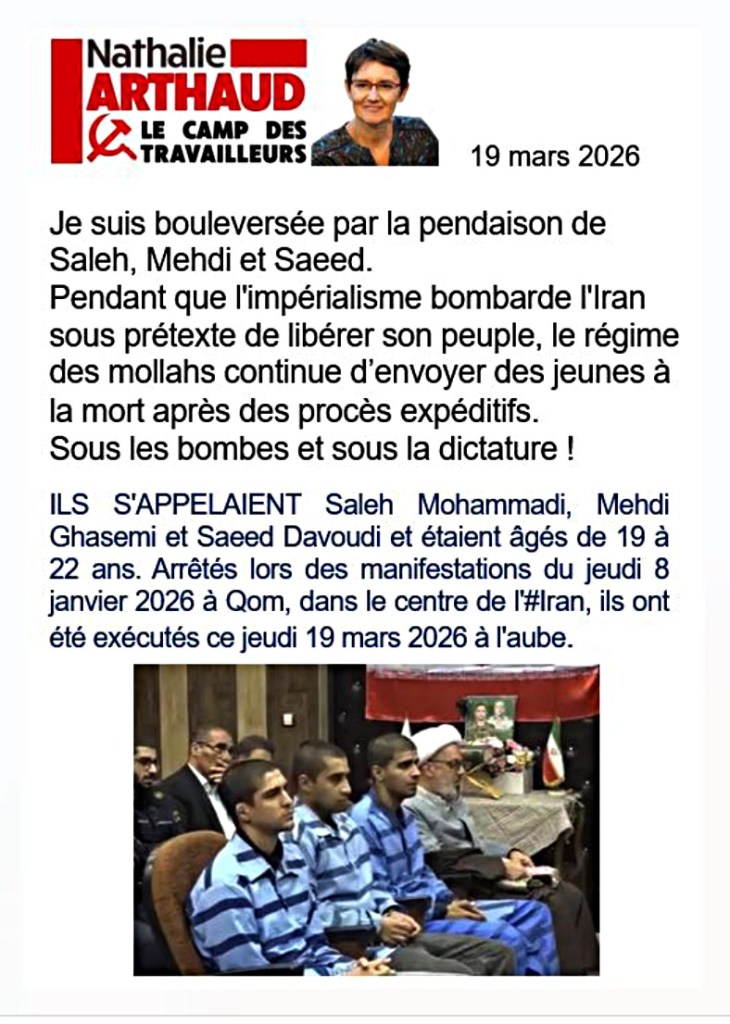 Nathalie
ARTHAUD
LE CAMP DES TRAVAILLEURS

19 mars 2026

Je suis bouleversée par la pendaison de Saleh, Mehdi et Saeed.
Pendant que l'impérialisme bombarde l'Iran sous prétexte de libérer son peuple, le régime des mollahs continue d'envoyer des jeunes à la mort après des procès expéditifs.
Sous les bombes et sous la dictature !

ILS S'APPELAIENT Saleh Mohammadi, Mehdi Ghasemi et Saeed Davoudi et étaient âgés de 19 à 22 ans. Arrêtés lors des manifestations du jeudi 8 janvier 2026 à Qom, dans le centre de l'#Iran, ils ont été exécutés ce jeudi 19 mars 2026 à l'aube.